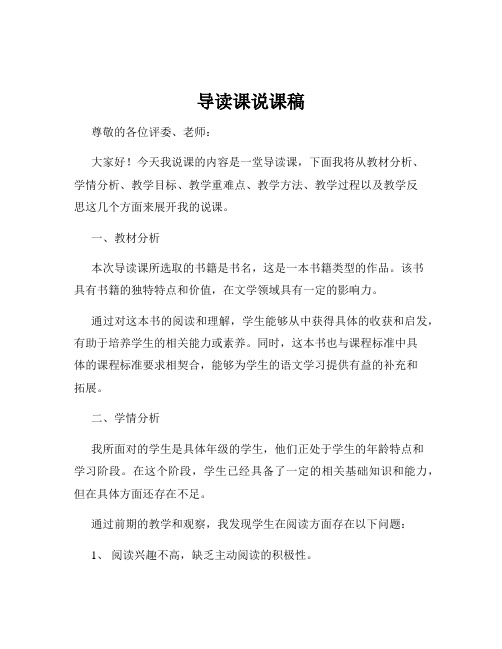 导读课说课稿

尊敬的各位评委、老师：

大家好！今天我说课的内容是一堂导读课，下面我将从教材分析、学情分析、教学目标、教学重难点、教学方法、教学过程以及教学反思这几个方面来展开我的说课。

一、教材分析

本次导读课所选取的书籍是书名，这是一本书籍类型的作品。该书具有书籍的独特特点和价值，在文学领域具有一定的影响力。

通过对这本书的阅读和理解，学生能够从中获得具体的收获和启发，有助于培养学生的相关能力或素养。同时，这本书也与课程标准中具体的课程标准要求相契合，能够为学生的语文学习提供有益的补充和拓展。

二、学情分析

我所面对的学生是具体年级的学生，他们正处于学生的年龄特点和学习阶段。在这个阶段，学生已经具备了一定的相关基础知识和能力，但在具体方面还存在不足。

通过前期的教学和观察，我发现学生在阅读方面存在以下问题：

1、 阅读兴趣不高，缺乏主动阅读的积极性。